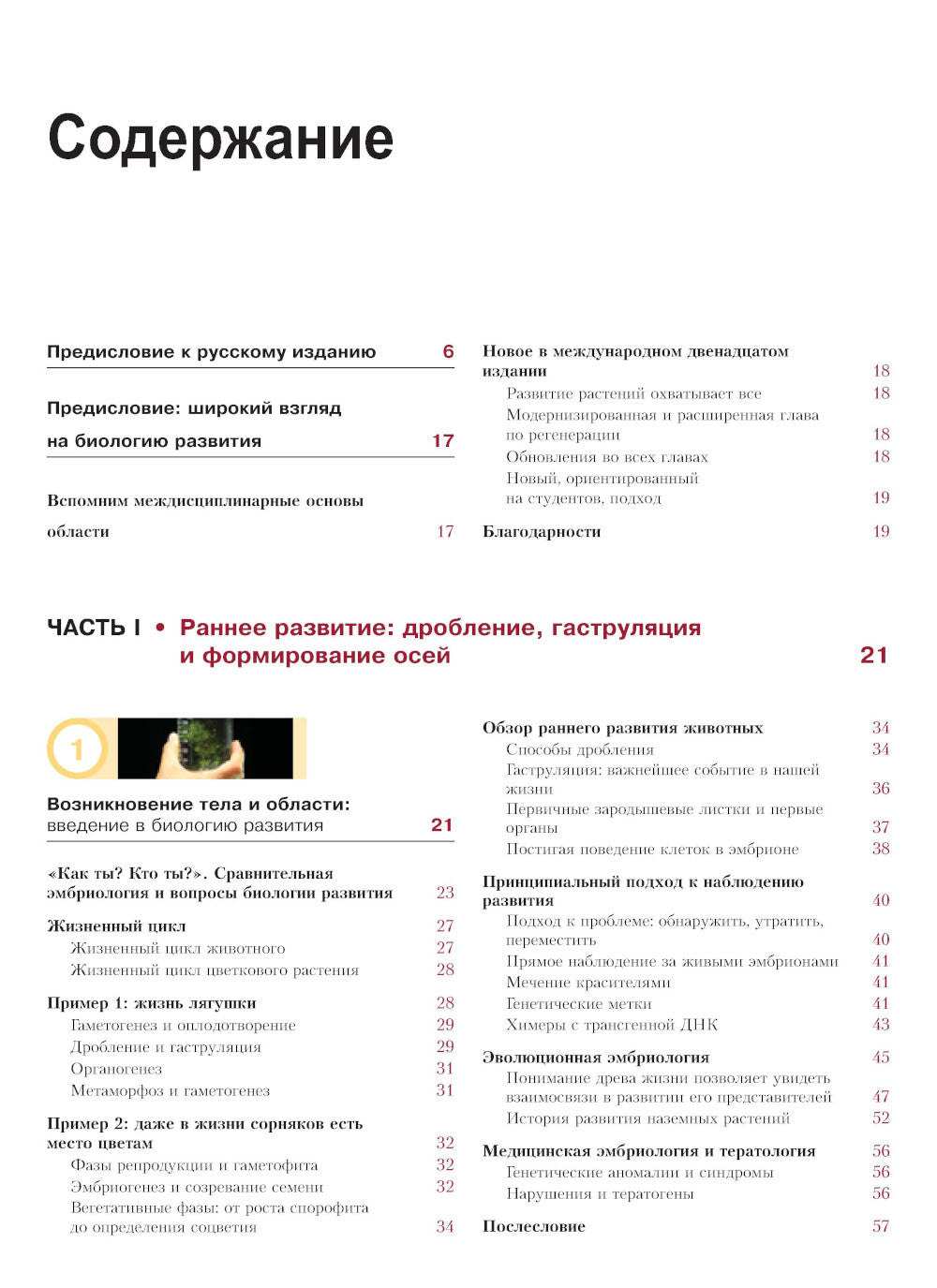 Содержание

Предисловие к русскому изданию 6

Предисловие: широкий взгляд на биологию развития 17

Вспомним междисциплинарные основы области 17

Новое в международном двенадцатом издании 18
Развитие растений охватывает все 18
Модернизированная и расширенная глава по регенерации 18
Обновления во всех главах 18
Новый, ориентированный на студентов, подход 19

Благодарности 19

ЧАСТЬ I • Раннее развитие: дробление, гаструляция и формирование осей 21

1

Возникновение тела и области: введение в биологию развития 21

«Как ты? Кто ты?». Сравнительная эмбриология и вопросы биологии развития 23

Жизненный цикл 27
Жизненный цикл животного 27
Жизненный цикл цветкового растения 28

Пример 1: жизнь лягушки 28
Гаметогенез и оплодотворение 29
Дробление и гаструляция 29
Органогенез 31
Метаморфоз и гаметогенез 31

Пример 2: даже в жизни сорняков есть место цветам 32
Фазы репродукции и гаметофита 32
Эмбриогенез и созревание семени 32
Вегетативные фазы: от роста спорофита до определения соцветия 34

Обзор раннего развития животных 34
Способы дробления 34
Гаструляция: важнейшее событие в нашей жизни 36
Первичные зародышевые листки и первые органы 37
Постигая поведение клеток в эмбрионе 38

Принципиальный подход к наблюдению развития 40
Подход к проблеме: обнаружить, утратить, переместить 40
Прямое наблюдение за живыми эмбрионами 41
Мечение красителями 41
Генетические метки 41
Химеры с трансгенной ДНК 43

Эволюционная эмбриология 45
Понимание древа жизни позволяет увидеть взаимосвязи в развитии его представителей 47
История развития наземных растений 52

Медицинская эмбриология и тератология 56
Генетические аномалии и синдромы 56
Нарушения и тератогены 56

Послесловие 57